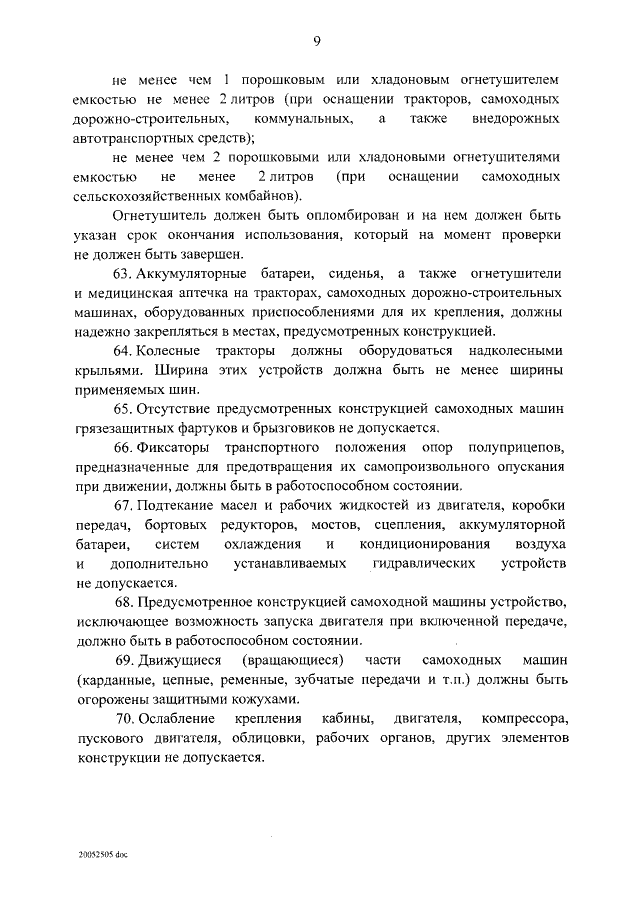 9

не менее чем 1 порошковым или хладоновым огнетушителем емкостью не менее 2 литров (при оснащении тракторов, самоходных дорожно-строительных, коммунальных, а также внедорожных автотранспортных средств);

не менее чем 2 порошковыми или хладоновыми огнетушителями емкостью не менее 2 литров (при оснащении самоходных сельскохозяйственных комбайнов).

Огнетушитель должен быть опломбирован и на нем должен быть указан срок окончания использования, который на момент проверки не должен быть завершен.

63. Аккумуляторные батареи, сиденья, а также огнетушители и медицинская аптечка на тракторах, самоходных дорожно-строительных машинах, оборудованных приспособлениями для их крепления, должны надежно закрепляться в местах, предусмотренных конструкцией.

64. Колесные тракторы должны оборудоваться надколесными крыльями. Ширина этих устройств должна быть не менее ширины применяемых шин.

65. Отсутствие предусмотренных конструкцией самоходных машин грязезащитных фартуков и брызговиков не допускается.

66. Фиксаторы транспортного положения опор полуприцепов, предназначенные для предотвращения их самопроизвольного опускания при движении, должны быть в работоспособном состоянии.

67. Подтекание масел и рабочих жидкостей из двигателя, коробки передач, бортовых редукторов, мостов, сцепления, аккумуляторной батареи, систем охлаждения и кондиционирования воздуха и дополнительно устанавливаемых гидравлических устройств не допускается.

68. Предусмотренное конструкцией самоходной машины устройство, исключающее возможность запуска двигателя при включенной передаче, должно быть в работоспособном состоянии.

69. Движущиеся (вращающиеся) части самоходных машин (карданные, цепные, ременные, зубчатые передачи и т.п.) должны быть огорожены защитными кожухами.

70. Ослабление крепления кабины, двигателя, компрессора, пускового двигателя, облицовки, рабочих органов, других элементов конструкции не допускается.

20052505.doc